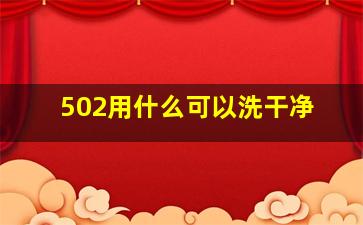 502用什么可以洗干净